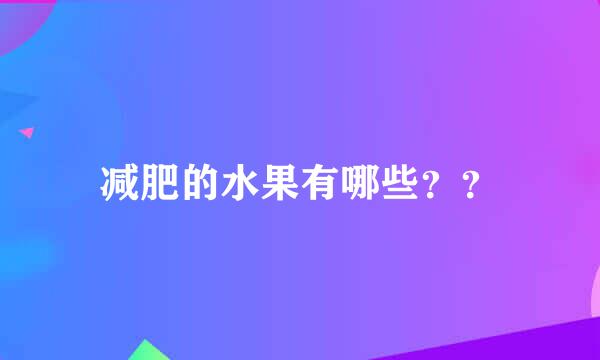 减肥的水果有哪些？？